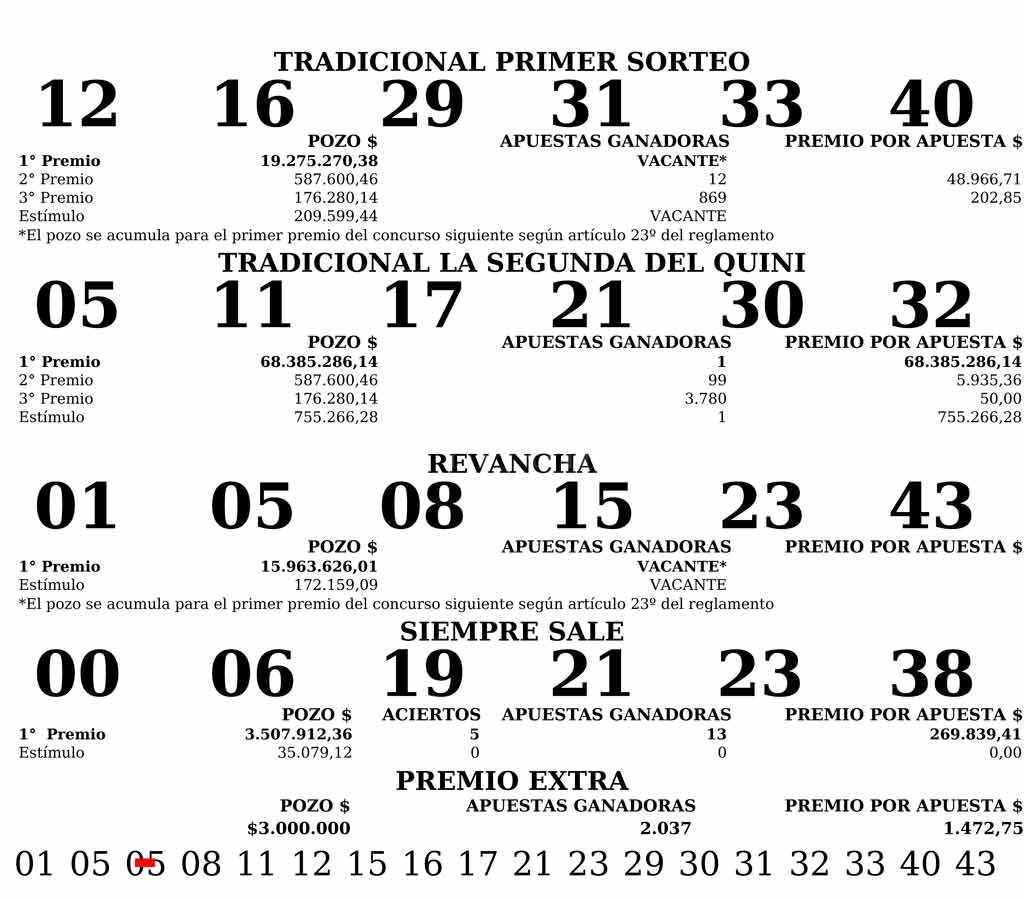 TRADICIONAL PRIMER SORTEO

12 16 29 31 33 40

| | POZO $ | APUESTAS GANADORAS | PREMIO POR APUESTA $ |
|---|---|---|---|
| 1° Premio | 19.275.270,38 | VACANTE* | |
| 2° Premio | 587.600,46 | 12 | 48.966,71 |
| 3° Premio | 176.280,14 | 869 | 202,85 |
| Estímulo | 209.599,44 | VACANTE | |

*El pozo se acumula para el primer premio del concurso siguiente según artículo 23º del reglamento

TRADICIONAL LA SEGUNDA DEL QUINI

05 11 17 21 30 32

| | POZO $ | APUESTAS GANADORAS | PREMIO POR APUESTA $ |
|---|---|---|---|
| 1° Premio | 68.385.286,14 | 1 | 68.385.286,14 |
| 2° Premio | 587.600,46 | 99 | 5.935,36 |
| 3° Premio | 176.280,14 | 3.780 | 50,00 |
| Estímulo | 755.266,28 | 1 | 755.266,28 |

REVANCHA

01 05 08 15 23 43

| | POZO $ | APUESTAS GANADORAS | PREMIO POR APUESTA $ |
|---|---|---|---|
| 1° Premio | 15.963.626,01 | VACANTE* | |
| Estímulo | 172.159,09 | VACANTE | |

*El pozo se acumula para el primer premio del concurso siguiente según artículo 23º del reglamento

SIEMPRE SALE

00 06 19 21 23 38

| | POZO $ | ACIERTOS | APUESTAS GANADORAS | PREMIO POR APUESTA $ |
|---|---|---|---|---|
| 1° Premio | 3.507.912,36 | 5 | 13 | 269.839,41 |
| Estímulo | 35.079,12 | 0 | 0 | 0,00 |

PREMIO EXTRA

| POZO $ | APUESTAS GANADORAS | PREMIO POR APUESTA $ |
|---|---|---|
| $3.000.000 | 2.037 | 1.472,75 |

01 05 05 08 11 12 15 16 17 21 23 29 30 31 32 33 40 43